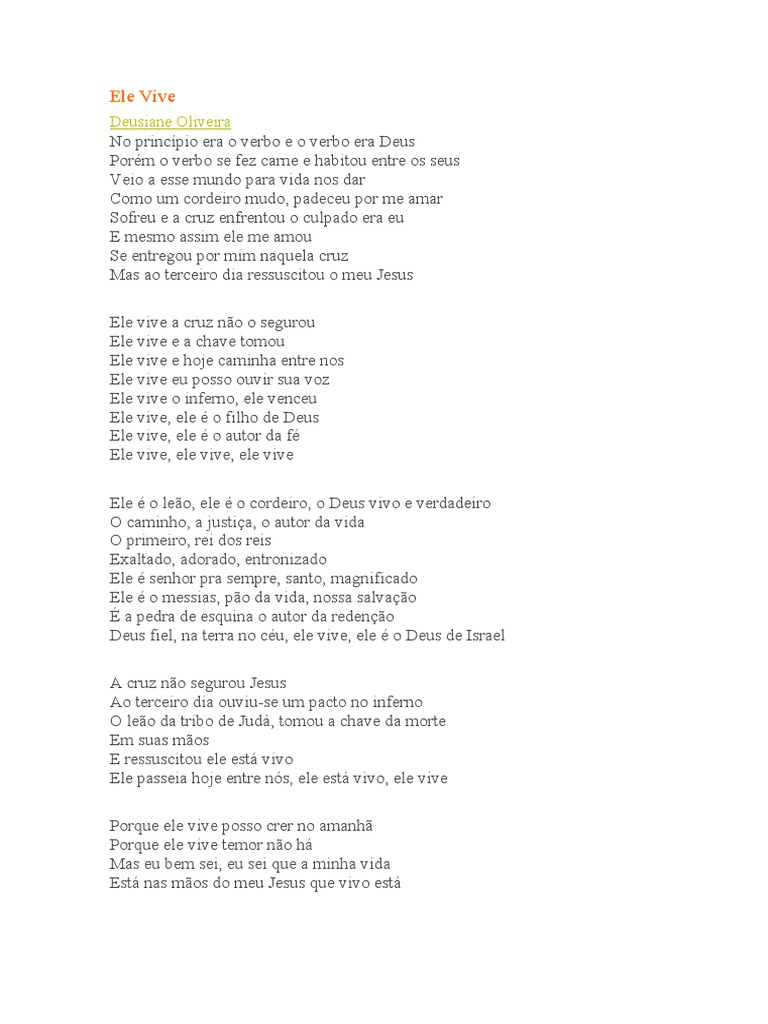 Ele Vive

Deusiane Oliveira
No princípio era o verbo e o verbo era Deus
Porém o verbo se fez carne e habitou entre os seus
Veio a esse mundo para vida nos dar
Como um cordeiro mudo, padeceu por me amar
Sofreu e a cruz enfrentou o culpado era eu
E mesmo assim ele me amou
Se entregou por mim naquela cruz
Mas ao terceiro dia ressuscitou o meu Jesus

Ele vive a cruz não o segurou
Ele vive e a chave tomou
Ele vive e hoje caminha entre nos
Ele vive eu posso ouvir sua voz
Ele vive o inferno, ele venceu
Ele vive, ele é o filho de Deus
Ele vive, ele é o autor da fé
Ele vive, ele vive, ele vive

Ele é o leão, ele é o cordeiro, o Deus vivo e verdadeiro
O caminho, a justiça, o autor da vida
O primeiro, rei dos reis
Exaltado, adorado, entronizado
Ele é senhor pra sempre, santo, magnificado
Ele é o messias, pão da vida, nossa salvação
É a pedra de esquina o autor da redenção
Deus fiel, na terra no céu, ele vive, ele é o Deus de Israel

A cruz não segurou Jesus
Ao terceiro dia ouviu-se um pacto no inferno
O leão da tribo de Judá, tomou a chave da morte
Em suas mãos
E ressuscitou ele está vivo
Ele passeia hoje entre nós, ele está vivo, ele vive

Porque ele vive posso crer no amanhã
Porque ele vive temor não há
Mas eu bem sei, eu sei que a minha vida
Está nas mãos do meu Jesus que vivo está